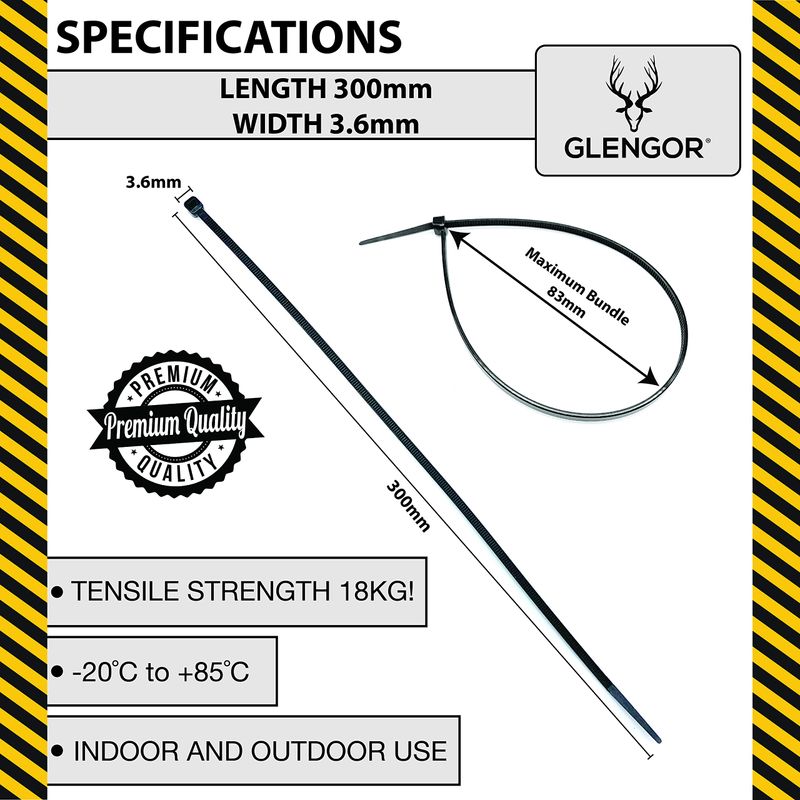 SPECIFICATIONS

LENGTH 300mm
WIDTH 3.6mm

GLENGOR®

3.6mm

Maximum Bundle
83mm

PREMIUM
Premium Quality
QUALITY

300mm

• TENSILE STRENGTH 18KG!

• -20°C to +85°C

• INDOOR AND OUTDOOR USE